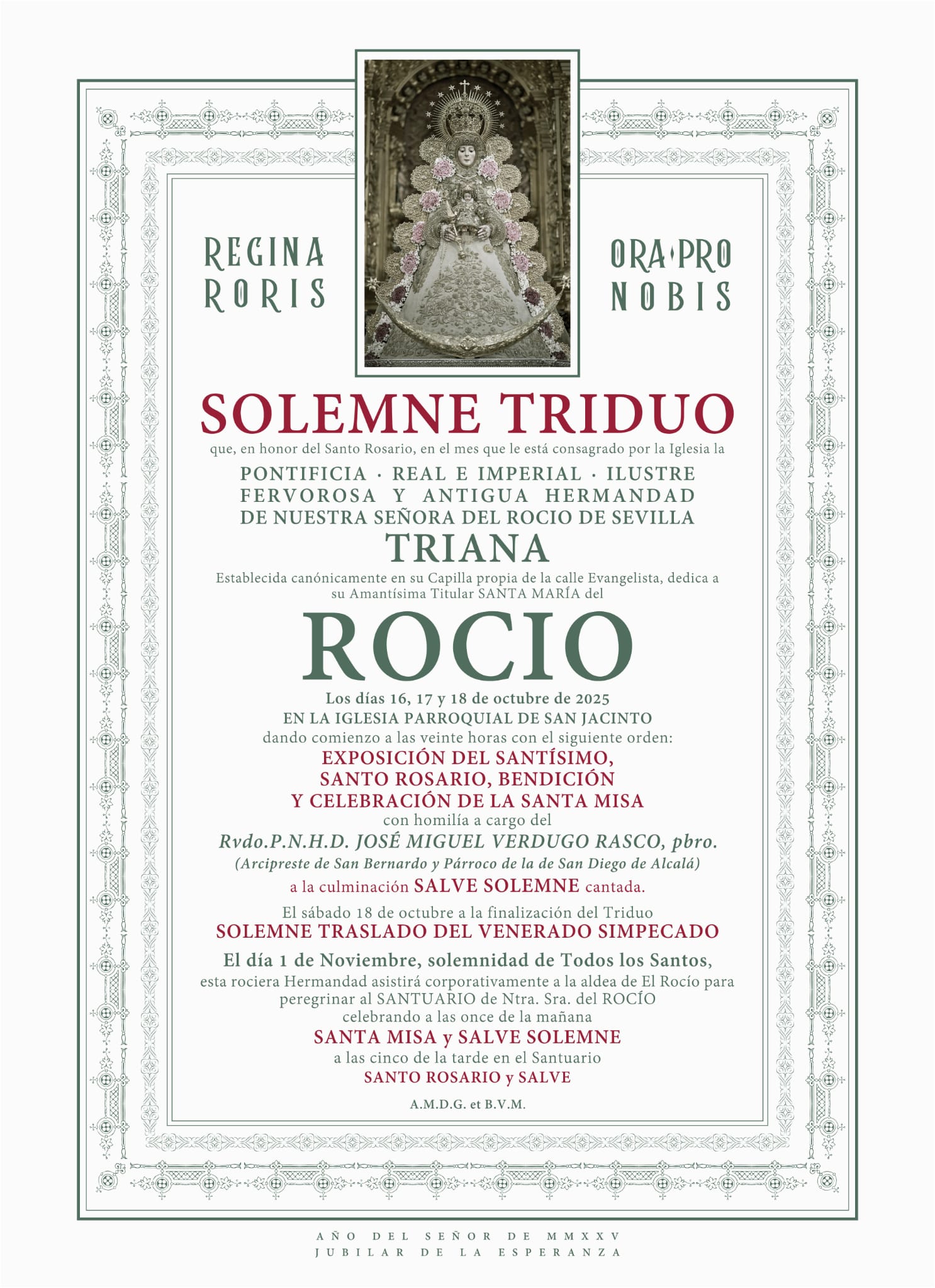 REGINA RORIS

ORA·PRO NOBIS

SOLEMNE TRIDUO

que, en honor del Santo Rosario, en el mes que le está consagrado por la Iglesia la

PONTIFICIA · REAL E IMPERIAL · ILUSTRE
FERVOROSA Y ANTIGUA HERMANDAD
DE NUESTRA SEÑORA DEL ROCIO DE SEVILLA
TRIANA

Establecida canónicamente en su Capilla propia de la calle Evangelista, dedica a su Amantísima Titular SANTA MARÍA del

ROCIO

Los días 16, 17 y 18 de octubre de 2025
EN LA IGLESIA PARROQUIAL DE SAN JACINTO
dando comienzo a las veinte horas con el siguiente orden:
EXPOSICIÓN DEL SANTÍSIMO,
SANTO ROSARIO, BENDICIÓN
Y CELEBRACIÓN DE LA SANTA MISA
con homilía a cargo del
Rvdo.P.N.H.D. JOSÉ MIGUEL VERDUGO RASCO, pbro.
(Arcipreste de San Bernardo y Párroco de la de San Diego de Alcalá)
a la culminación SALVE SOLEMNE cantada.

El sábado 18 de octubre a la finalización del Triduo
SOLEMNE TRASLADO DEL VENERADO SIMPECADO

El día 1 de Noviembre, solemnidad de Todos los Santos,
esta rociera Hermandad asistirá corporativamente a la aldea de El Rocío para peregrinar al SANTUARIO de Ntra. Sra. del ROCÍO
celebrando a las once de la mañana
SANTA MISA y SALVE SOLEMNE
a las cinco de la tarde en el Santuario
SANTO ROSARIO y SALVE

A.M.D.G. et B.V.M.

AÑO DEL SEÑOR DE MMXXV
JUBILAR DE LA ESPERANZA